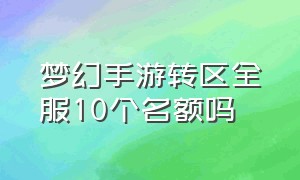 梦幻手游转区全服10个名额吗